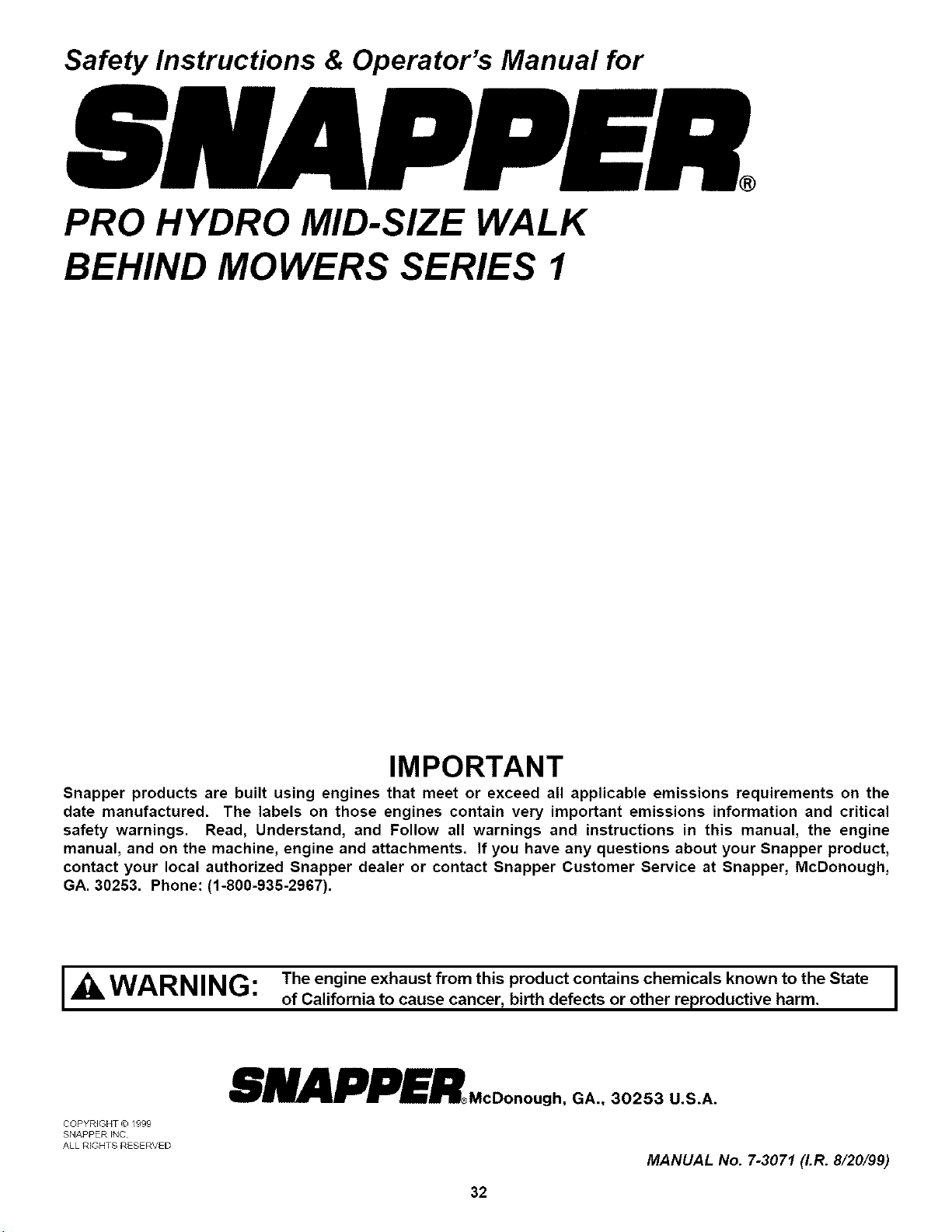 Safety Instructions & Operator's Manual for

SNAPPER®

PRO HYDRO MID-SIZE WALK BEHIND MOWERS SERIES 1

IMPORTANT

Snapper products are built using engines that meet or exceed all applicable emissions requirements on the date manufactured. The labels on those engines contain very important emissions information and critical safety warnings. Read, Understand, and Follow all warnings and instructions in this manual, the engine manual, and on the machine, engine and attachments. If you have any questions about your Snapper product, contact your local authorized Snapper dealer or contact Snapper Customer Service at Snapper, McDonough, GA. 30253. Phone: (1-800-935-2967).

WARNING: The engine exhaust from this product contains chemicals known to the State of California to cause cancer, birth defects or other reproductive harm.

SNAPPER® McDonough, GA., 30253 U.S.A.

COPYRIGHT © 1999
SNAPPER INC.
ALL RIGHTS RESERVED

MANUAL No. 7-3071 (I.R. 8/20/99)

32